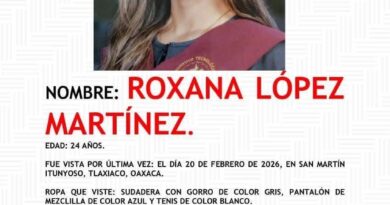 NOMBRE: ROXANA LÓPEZ MARTÍNEZ.

EDAD: 24 AÑOS.

FUE VISTA POR ÚLTIMA VEZ: EL DÍA 20 DE FEBRERO DE 2026, EN SAN MARTÍN ITUNYOSO, TLAXIACO, OAXACA.

ROPA QUE VISTE: SUDADERA CON GORRO DE COLOR GRIS, PANTALÓN DE MEZCLILLA DE COLOR AZUL Y TENIS DE COLOR BLANCO.